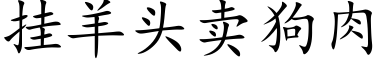 挂羊头卖狗肉